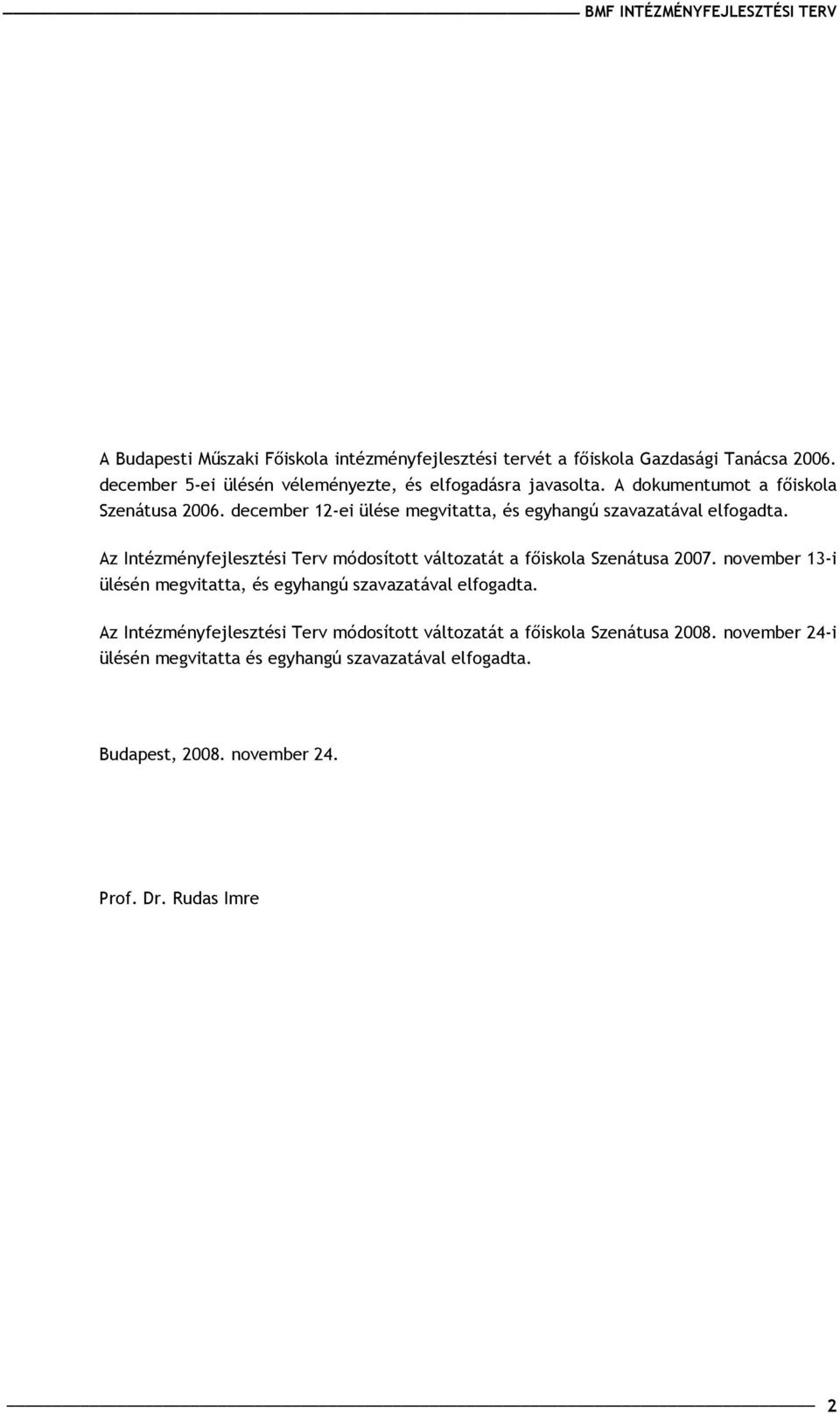 BMF INTÉZMÉNYFEJLESZTÉSI TERV

A Budapesti Műszaki Főiskola intézményfejlesztési tervét a főiskola Gazdasági Tanácsa 2006. december 5-ei ülésén véleményezte, és elfogadásra javasolta. A dokumentumot a főiskola Szenátusa 2006. december 12-ei ülése megvitatta, és egyhangú szavazatával elfogadta.

Az Intézményfejlesztési Terv módosított változatát a főiskola Szenátusa 2007. november 13-i ülésén megvitatta, és egyhangú szavazatával elfogadta.

Az Intézményfejlesztési Terv módosított változatát a főiskola Szenátusa 2008. november 24-i ülésén megvitatta és egyhangú szavazatával elfogadta.

Budapest, 2008. november 24.

Prof. Dr. Rudas Imre

2